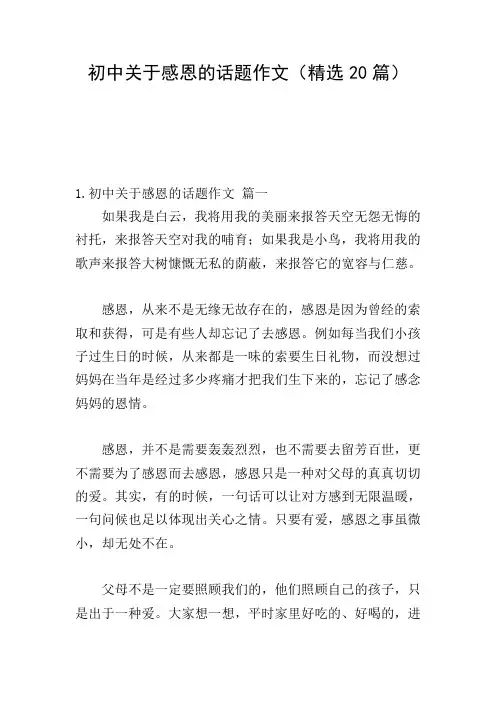 初中关于感恩的话题作文（精选 20 篇）

1. 初中关于感恩的话题作文 篇一

如果我是白云，我将用我的美丽来报答天空无怨无悔的衬托，来报答天空对我的哺育；如果我是小鸟，我将用我的歌声来报答大树慷慨无私的荫蔽，来报答它的宽容与仁慈。

感恩，从来不是无缘无故存在的，感恩是因为曾经的索取和获得，可是有些人却忘记了去感恩。例如每当我们小孩子过生日的时候，从来都是一味的索要生日礼物，而没想过妈妈在当年是经过多少疼痛才把我们生下来的，忘记了感念妈妈的恩情。

感恩，并不是需要轰轰烈烈，也不需要去留芳百世，更不需要为了感恩而去感恩，感恩只是一种对父母的真真切切的爱。其实，有的时候，一句话可以让对方感到无限温暖，一句问候也足以体现出关心之情。只要有爱，感恩之事虽微小，却无处不在。

父母不是一定要照顾我们的，他们照顾自己的孩子，只是出于一种爱。大家想一想，平时家里好吃的、好喝的，进